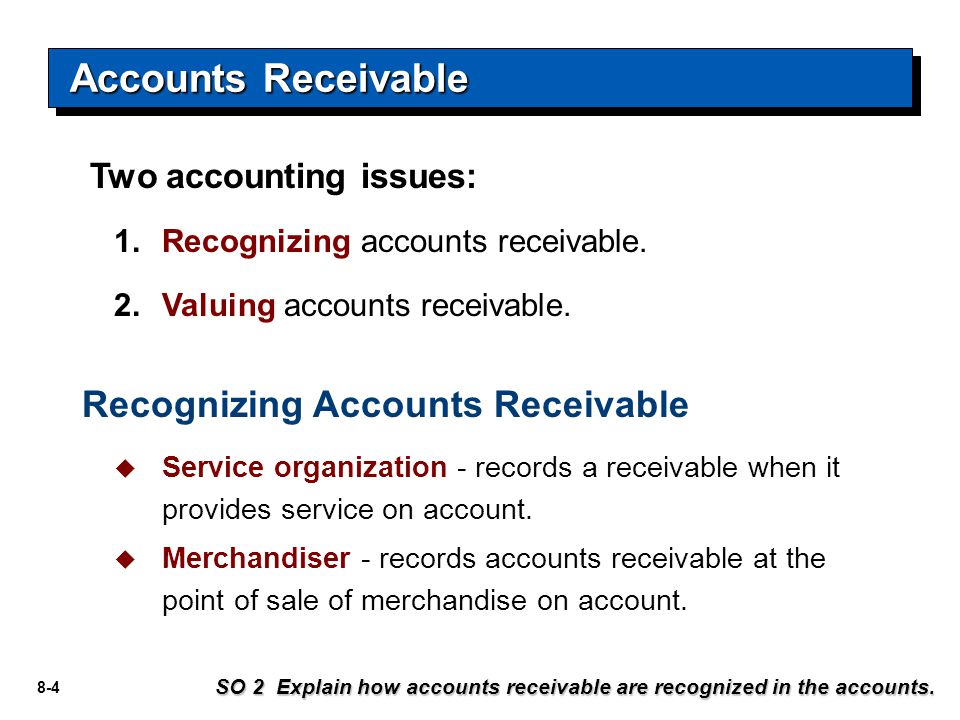 Accounts Receivable

Two accounting issues:

1. Recognizing accounts receivable.

2. Valuing accounts receivable.

Recognizing Accounts Receivable

◆ Service organization - records a receivable when it provides service on account.

◆ Merchandiser - records accounts receivable at the point of sale of merchandise on account.

8-4

SO 2 Explain how accounts receivable are recognized in the accounts.